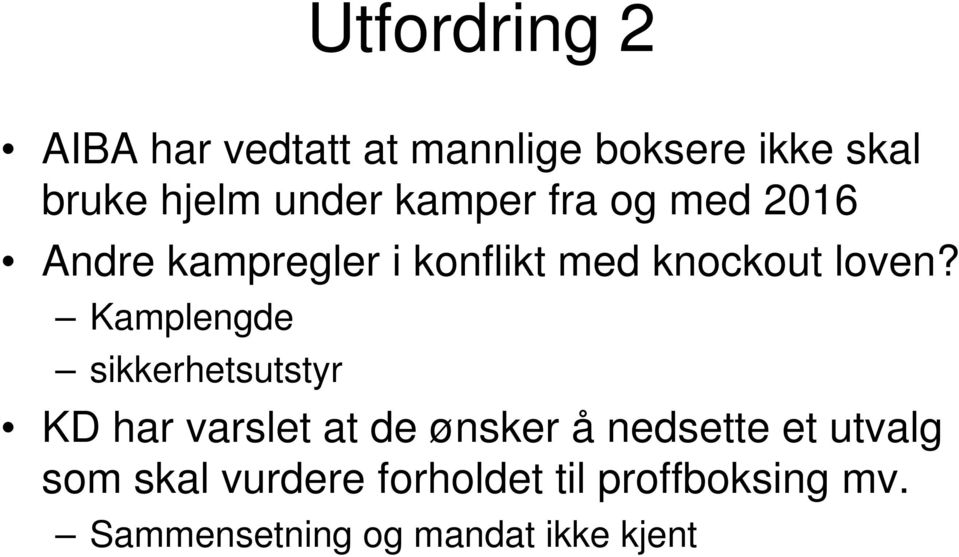 Utfordring 2

• AIBA har vedtatt at mannlige boksere ikke skal bruke hjelm under kamper fra og med 2016

• Andre kampregler i konflikt med knockout loven?

– Kamplengde

– sikkerhetsutstyr

• KD har varslet at de ønsker å nedsette et utvalg som skal vurdere forholdet til proffboksing mv.

– Sammensetning og mandat ikke kjent